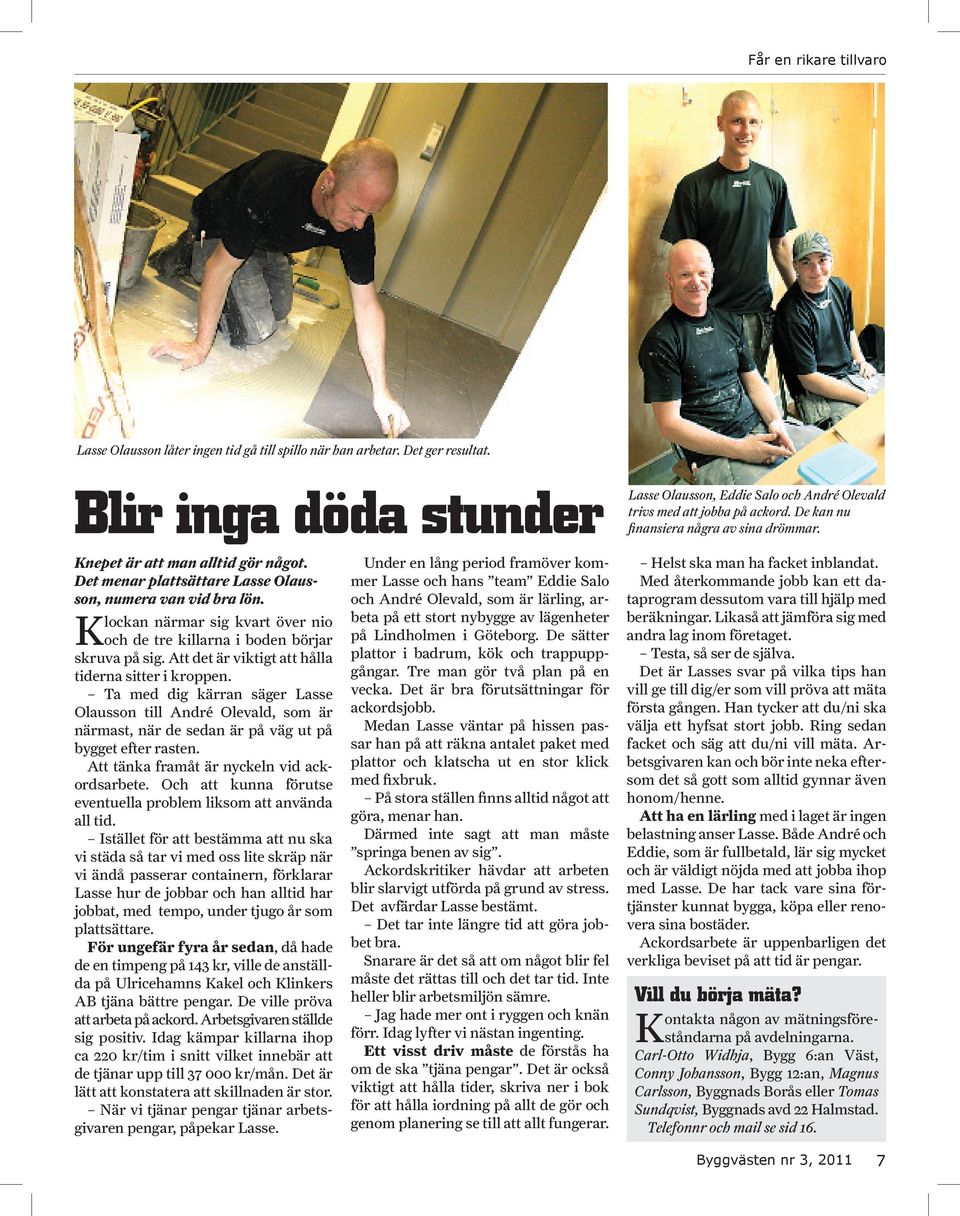 Får en rikare tillvaro

Lasse Olausson låter ingen tid gå till spillo när han arbetar. Det ger resultat.

Lasse Olausson, Eddie Salo och André Olevald trivs med att jobba på ackord. De kan nu finansiera några av sina drömmar.

Blir inga döda stunder

Knepet är att man alltid gör något. Det menar plattsättare Lasse Olausson, numera van vid bra lön.

Klockan närmar sig kvart över nio och de tre killarna i boden börjar skruva på sig. Att det är viktigt att hålla tiderna sitter i kroppen.

– Ta med dig kärran säger Lasse Olausson till André Olevald, som är närmast, när de sedan är på väg ut på bygget efter rasten.

Att tänka framåt är nyckeln vid ackordsarbete. Och att kunna förutse eventuella problem liksom att använda all tid.

– Istället för att bestämma att nu ska vi städa så tar vi med oss lite skräp när vi ändå passerar containern, förklarar Lasse hur de jobbar och han alltid har jobbat, med tempo, under tjugo år som plattsättare.

För ungefär fyra år sedan, då hade de en timpeng på 143 kr, ville de anställda på Ulricehamns Kakel och Klinkers AB tjäna bättre pengar. De ville pröva att arbeta på ackord. Arbetsgivaren ställde sig positiv. Idag kämpar killarna ihop ca 220 kr/tim i snitt vilket innebär att de tjänar upp till 37 000 kr/mån. Det är lätt att konstatera att skillnaden är stor.

– När vi tjänar pengar tjänar arbetsgivaren pengar, påpekar Lasse.

Under en lång period framöver kommer Lasse och hans ”team” Eddie Salo och André Olevald, som är lärling, arbeta på ett stort nybygge av lägenheter på Lindholmen i Göteborg. De sätter plattor i badrum, kök och trappuppgångar. Tre man gör två plan på en vecka. Det är bra förutsättningar för ackordsjobb.

Medan Lasse väntar på hissen passar han på att räkna antalet paket med plattor och klatscha ut en stor klick med fixbruk.

– På stora ställen finns alltid något att göra, menar han.

Därmed inte sagt att man måste ”springa benen av sig”.

Ackordskritiker hävdar att arbeten blir slarvigt utförda på grund av stress. Det avfärdar Lasse bestämt.

– Det tar inte längre tid att göra jobbet bra.

Snarare är det så att om något blir fel måste det rättas till och det tar tid. Inte heller blir arbetsmiljön sämre.

– Jag hade mer ont i ryggen och knän förr. Idag lyfter vi nästan ingenting.

Ett visst driv måste de förstås ha om de ska ”tjäna pengar”. Det är också viktigt att hålla tider, skriva ner i bok för att hålla iordning på allt de gör och genom planering se till att allt fungerar.

– Helst ska man ha facket inblandat.

Med återkommande jobb kan ett dataprogram dessutom vara till hjälp med beräkningar. Likaså att jämföra sig med andra lag inom företaget.

– Testa, så ser de själva.

Det är Lasses svar på vilka tips han vill ge till dig/er som vill pröva att mäta första gången. Han tycker att du/ni ska välja ett hyfsat stort jobb. Ring sedan facket och säg att du/ni vill mäta. Arbetsgivaren kan och bör inte neka eftersom det så gott som alltid gynnar även honom/henne.

Att ha en lärling med i laget är ingen belastning anser Lasse. Både André och Eddie, som är fullbetald, lär sig mycket och är väldigt nöjda med att jobba ihop med Lasse. De har tack vare sina förtjänster kunnat bygga, köpa eller renovera sina bostäder.

Ackordsarbete är uppenbarligen det verkliga beviset på att tid är pengar.

Vill du börja mäta?

Kontakta någon av mätningsföreståndarna på avdelningarna. Carl-Otto Widhja, Bygg 6:an Väst, Conny Johansson, Bygg 12:an, Magnus Carlsson, Byggnads Borås eller Tomas Sundqvist, Byggnads avd 22 Halmstad.
Telefonnr och mail se sid 16.

Byggvästen nr 3, 2011 7